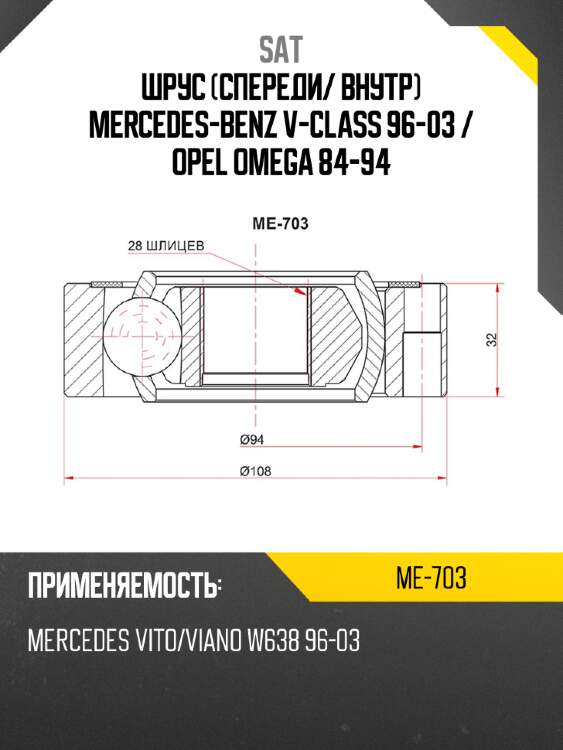 SAT
ШРУС (СПЕРЕДИ/ ВНУТР) MERCEDES-BENZ V-CLASS 96-03 / OPEL OMEGA 84-94

ME-703

28 ШЛИЦЕВ

32

Ø94

Ø108

ПРИМЕНЯЕМОСТЬ:

ME-703

MERCEDES VITO/VIANO W638 96-03